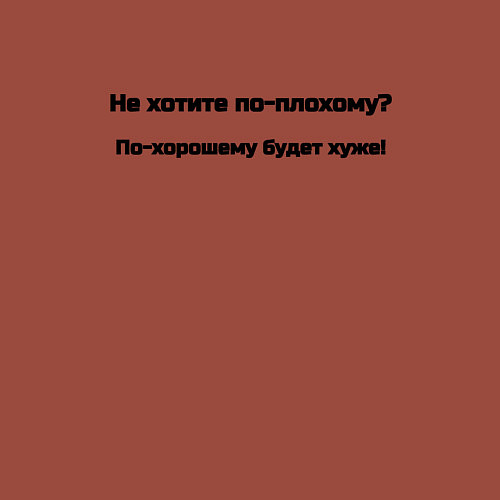 Не хотите по-плохому?

По-хорошему будет хуже!